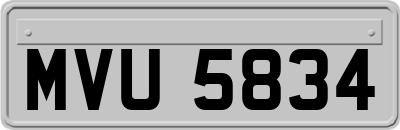 MVU 5834